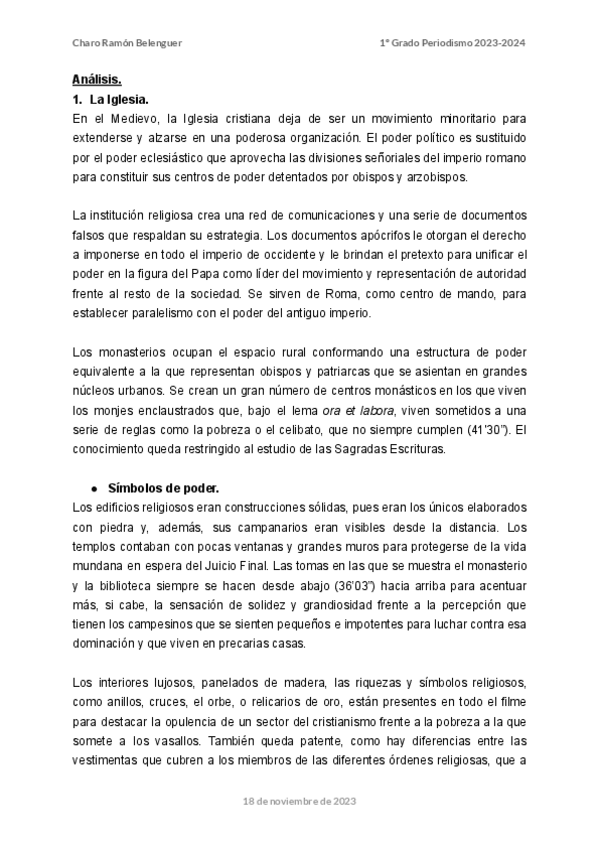 Charo Ramón Belenguer 1º Grado Periodismo 2023-2024

Análisis.

1. La Iglesia.

En el Medievo, la Iglesia cristiana deja de ser un movimiento minoritario para extenderse y alzarse en una poderosa organización. El poder político es sustituido por el poder eclesiástico que aprovecha las divisiones señoriales del imperio romano para constituir sus centros de poder detentados por obispos y arzobispos.

La institución religiosa crea una red de comunicaciones y una serie de documentos falsos que respaldan su estrategia. Los documentos apócrifos le otorgan el derecho a imponerse en todo el imperio de occidente y le brindan el pretexto para unificar el poder en la figura del Papa como líder del movimiento y representación de autoridad frente al resto de la sociedad. Se sirven de Roma, como centro de mando, para establecer paralelismo con el poder del antiguo imperio.

Los monasterios ocupan el espacio rural conformando una estructura de poder equivalente a la que representan obispos y patriarcas que se asientan en grandes núcleos urbanos. Se crean un gran número de centros monásticos en los que viven los monjes enclaustrados que, bajo el lema ora et labora, viven sometidos a una serie de reglas como la pobreza o el celibato, que no siempre cumplen (41'30"). El conocimiento queda restringido al estudio de las Sagradas Escrituras.

● Símbolos de poder.

Los edificios religiosos eran construcciones sólidas, pues eran los únicos elaborados con piedra y, además, sus campanarios eran visibles desde la distancia. Los templos contaban con pocas ventanas y grandes muros para protegerse de la vida mundana en espera del Juicio Final. Las tomas en las que se muestra el monasterio y la biblioteca siempre se hacen desde abajo (36'03") hacia arriba para acentuar más, si cabe, la sensación de solidez y grandiosidad frente a la percepción que tienen los campesinos que se sienten pequeños e impotentes para luchar contra esa dominación y que viven en precarias casas.

Los interiores lujosos, panelados de madera, las riquezas y símbolos religiosos, como anillos, cruces, el orbe, o relicarios de oro, están presentes en todo el filme para destacar la opulencia de un sector del cristianismo frente a la pobreza a la que somete a los vasallos. También queda patente, como hay diferencias entre las vestimentas que cubren a los miembros de las diferentes órdenes religiosas, que a

18 de noviembre de 2023